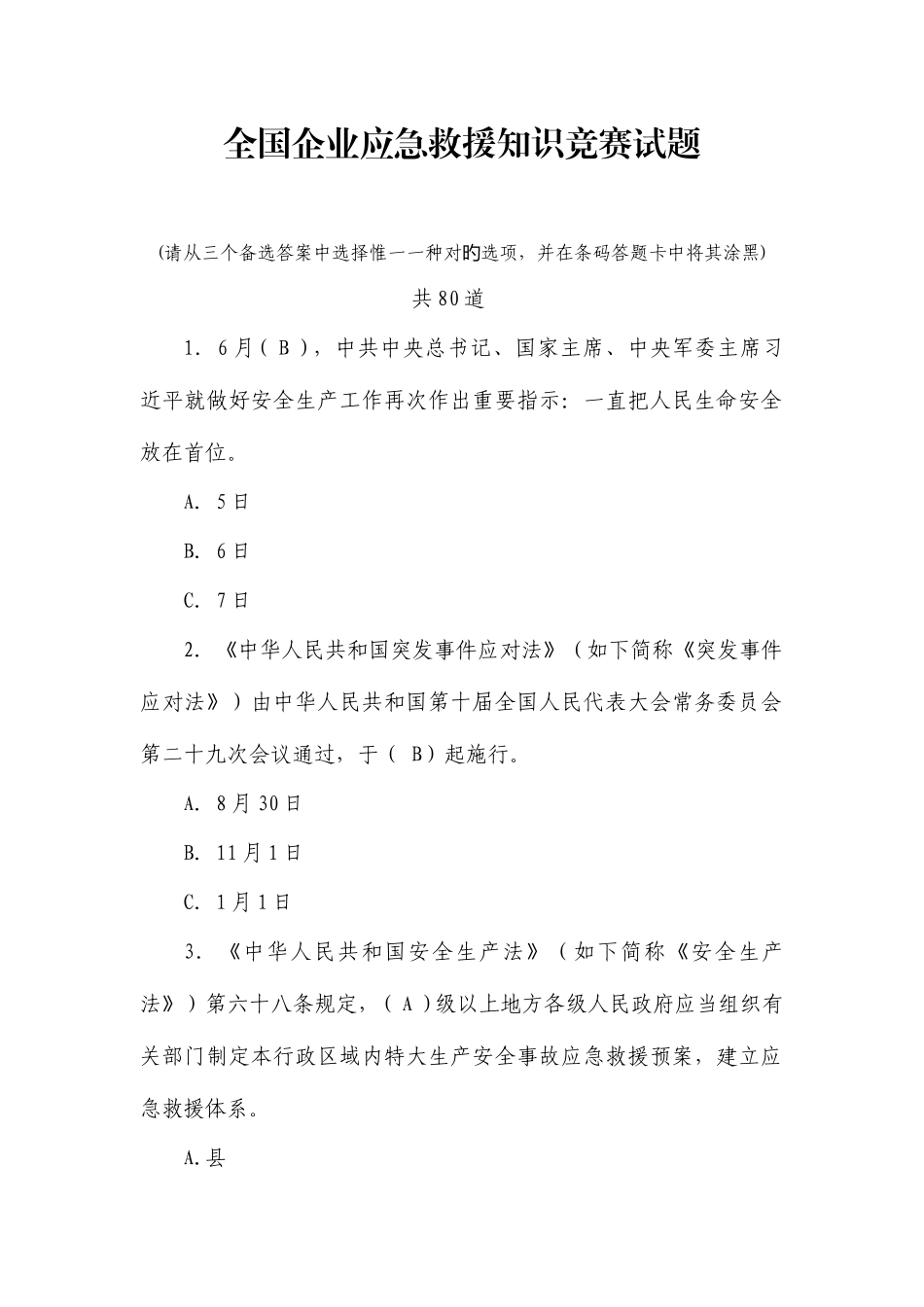 全国企业应急救援知识竞赛试题

(请从三个备选答案中选择惟一一种对旳选项，并在条码答题卡中将其涂黑)

共80道

1. 6月( B )，中共中央总书记、国家主席、中央军委主席习近平就做好安全生产工作再次作出重要指示：一直把人民生命安全放在首位。

A. 5日

B. 6日

C. 7日

2. 《中华人民共和国突发事件应对法》（如下简称《突发事件应对法》）由中华人民共和国第十届全国人民代表大会常务委员会第二十九次会议通过，于（ B）起施行。

A. 8月30日

B. 11月1日

C. 1月1日

3. 《中华人民共和国安全生产法》（如下简称《安全生产法》）第六十八条规定，（ A ）级以上地方各级人民政府应当组织有关部门制定本行政区域内特大生产安全事故应急救援预案，建立应急救援体系。

A.县